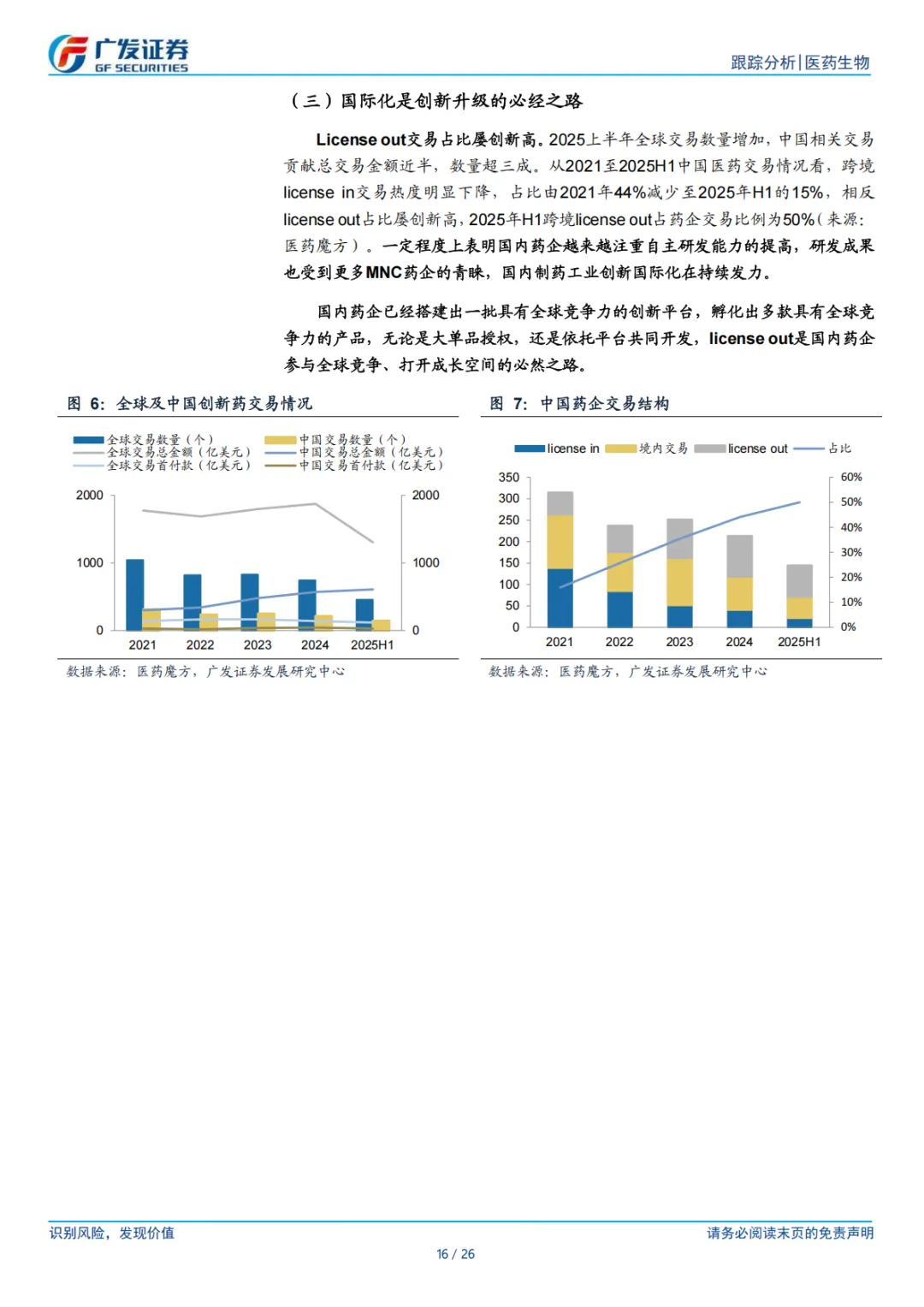 广发证券
GF SECURITIES

跟踪分析|医药生物

（三）国际化是创新升级的必经之路

License out交易占比屡创新高。2025上半年全球交易数量增加，中国相关交易贡献总交易金额近半，数量超三成。从2021至2025H1中国医药交易情况看，跨境license in交易热度明显下降，占比由2021年44%减少至2025年H1的15%，相反license out占比屡创新高，2025年H1跨境license out占药企交易比例为50%（来源：医药魔方）。一定程度上表明国内药企越来越注重自主研发能力的提高，研发成果也受到更多MNC药企的青睐，国内制药工业创新国际化在持续发力。

国内药企已经搭建出一批具有全球竞争力的创新平台，孵化出多款具有全球竞争力的产品，无论是大单品授权，还是依托平台共同开发，license out是国内药企参与全球竞争、打开成长空间的必然之路。

图 6：全球及中国创新药交易情况

全球交易数量（个）
中国交易数量（个）
全球交易总金额（亿美元）
中国交易总金额（亿美元）
全球交易首付款（亿美元）
中国交易首付款（亿美元）

2000
1000
0
2000
1000
0
2021 2022 2023 2024 2025H1

数据来源：医药魔方，广发证券发展研究中心

图 7：中国药企交易结构

license in 境内交易 license out 占比

350
300
250
200
150
100
50
0
60%
50%
40%
30%
20%
10%
0%
2021 2022 2023 2024 2025H1

数据来源：医药魔方，广发证券发展研究中心

识别风险，发现价值
请务必阅读末页的免责声明
16 / 26